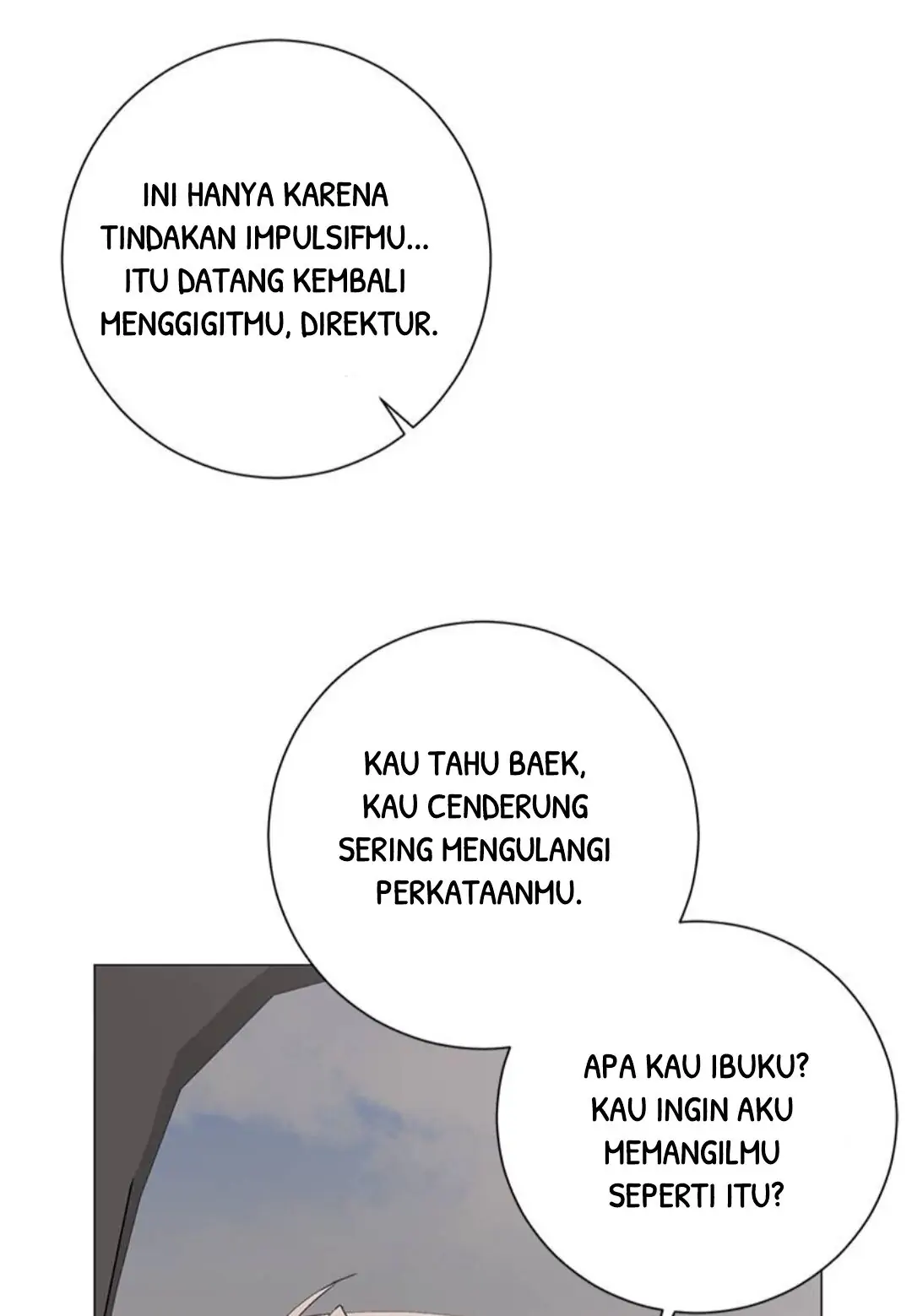 INI HANYA KARENA TINDAKAN IMPULSIFMU... ITU DATANG KEMBALI MENGGIGITMU, DIREKTUR.

KAU TAHU BAEK, KAU CENDERUNG SERING MENGULANGI PERKATAANMU.

APA KAU IBUKU? KAU INGIN AKU MEMANGILMU SEPERTI ITU?